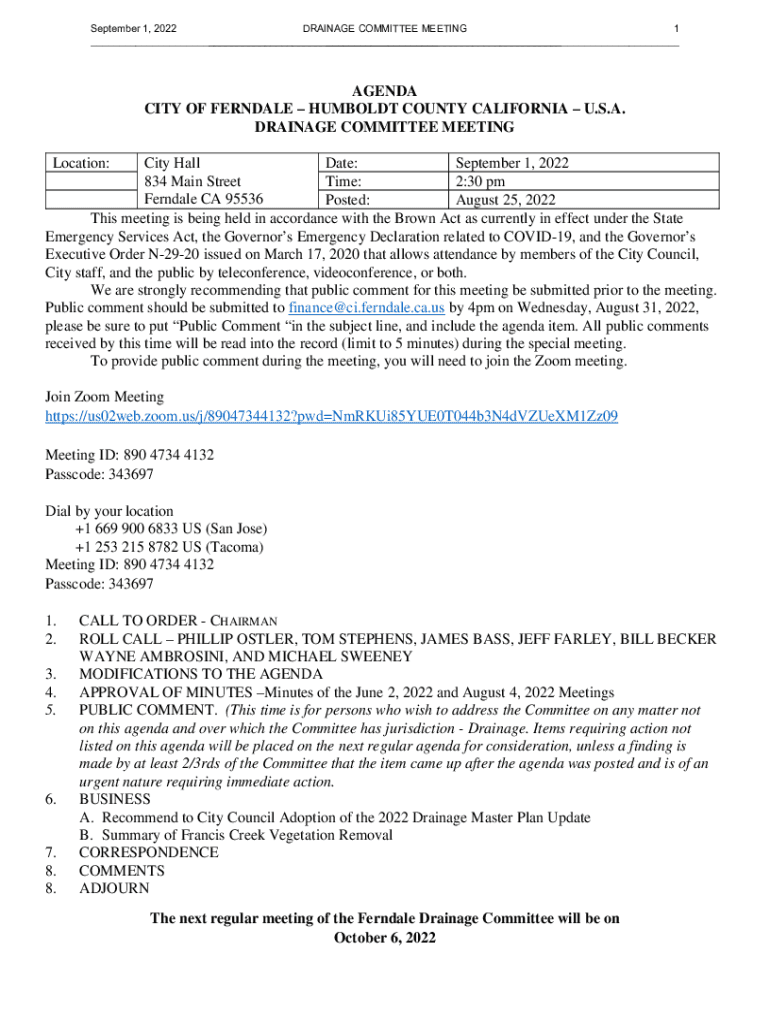 September 1, 2022 DRAINAGE COMMITTEE MEETING 1

AGENDA
CITY OF FERNDALE – HUMBOLDT COUNTY CALIFORNIA – U.S.A.
DRAINAGE COMMITTEE MEETING

| Location: | City Hall | Date: | September 1, 2022 |
|---|---|---|---|
| | 834 Main Street | Time: | 2:30 pm |
| | Ferndale CA 95536 | Posted: | August 25, 2022 |

This meeting is being held in accordance with the Brown Act as currently in effect under the State Emergency Services Act, the Governor's Emergency Declaration related to COVID-19, and the Governor's Executive Order N-29-20 issued on March 17, 2020 that allows attendance by members of the City Council, City staff, and the public by teleconference, videoconference, or both.

We are strongly recommending that public comment for this meeting be submitted prior to the meeting. Public comment should be submitted to finance@ci.ferndale.ca.us by 4pm on Wednesday, August 31, 2022, please be sure to put "Public Comment "in the subject line, and include the agenda item. All public comments received by this time will be read into the record (limit to 5 minutes) during the special meeting.

To provide public comment during the meeting, you will need to join the Zoom meeting.

Join Zoom Meeting
https://us02web.zoom.us/j/89047344132?pwd=NmRKUi85YUE0T044b3N4dVZUeXM1Zz09

Meeting ID: 890 4734 4132
Passcode: 343697

Dial by your location
+1 669 900 6833 US (San Jose)
+1 253 215 8782 US (Tacoma)
Meeting ID: 890 4734 4132
Passcode: 343697

1. CALL TO ORDER - CHAIRMAN
2. ROLL CALL – PHILLIP OSTLER, TOM STEPHENS, JAMES BASS, JEFF FARLEY, BILL BECKER WAYNE AMBROSINI, AND MICHAEL SWEENEY
3. MODIFICATIONS TO THE AGENDA
4. APPROVAL OF MINUTES –Minutes of the June 2, 2022 and August 4, 2022 Meetings
5. PUBLIC COMMENT. (This time is for persons who wish to address the Committee on any matter not on this agenda and over which the Committee has jurisdiction - Drainage. Items requiring action not listed on this agenda will be placed on the next regular agenda for consideration, unless a finding is made by at least 2/3rds of the Committee that the item came up after the agenda was posted and is of an urgent nature requiring immediate action.
6. BUSINESS
A. Recommend to City Council Adoption of the 2022 Drainage Master Plan Update
B. Summary of Francis Creek Vegetation Removal
7. CORRESPONDENCE
8. COMMENTS
8. ADJOURN

The next regular meeting of the Ferndale Drainage Committee will be on October 6, 2022